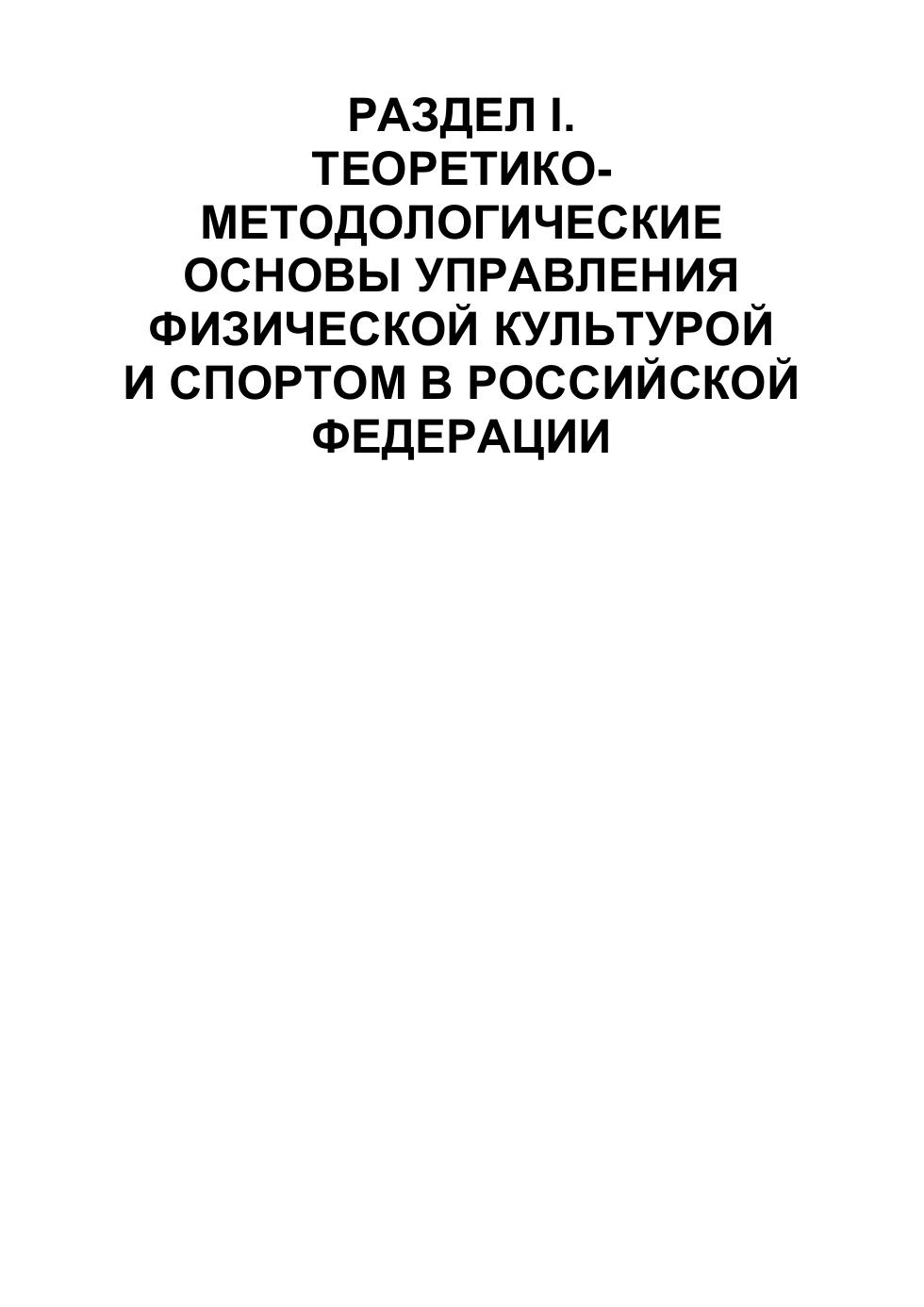 РАЗДЕЛ I.

ТЕОРЕТИКО-МЕТОДОЛОГИЧЕСКИЕ ОСНОВЫ УПРАВЛЕНИЯ ФИЗИЧЕСКОЙ КУЛЬТУРОЙ И СПОРТОМ В РОССИЙСКОЙ ФЕДЕРАЦИИ